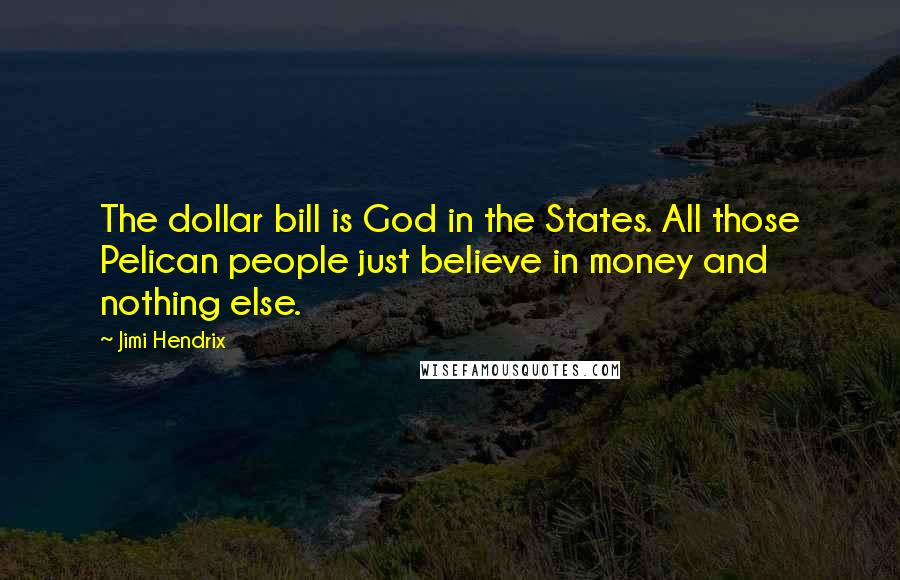 The dollar bill is God in the States. All those Pelican people just believe in money and nothing else.

~ Jimi Hendrix

WISEFAMOUSQUOTES.COM